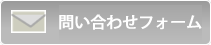 問い合わせフォーム